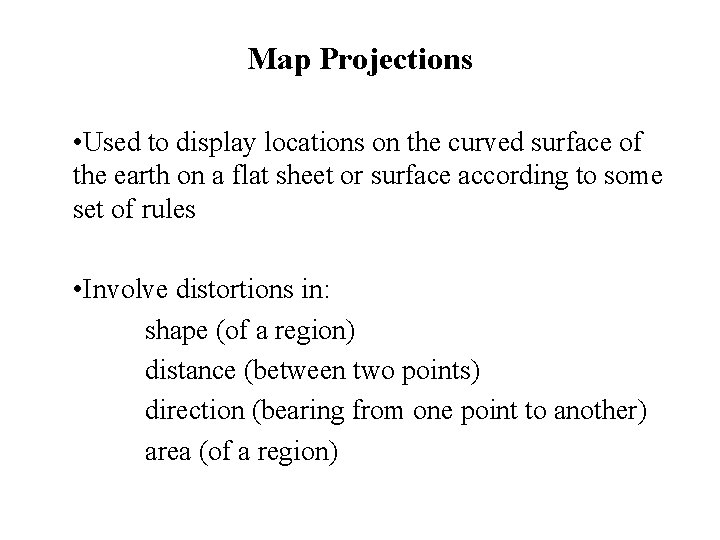 Map Projections

•Used to display locations on the curved surface of the earth on a flat sheet or surface according to some set of rules

•Involve distortions in:
shape (of a region)
distance (between two points)
direction (bearing from one point to another)
area (of a region)